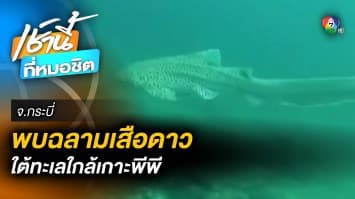 เช้านี้
ที่หมอชิต

7 HD

จ.กระบี่

พบฉลามเสือดาว
ใต้ทะเลใกล้เกาะพีพี